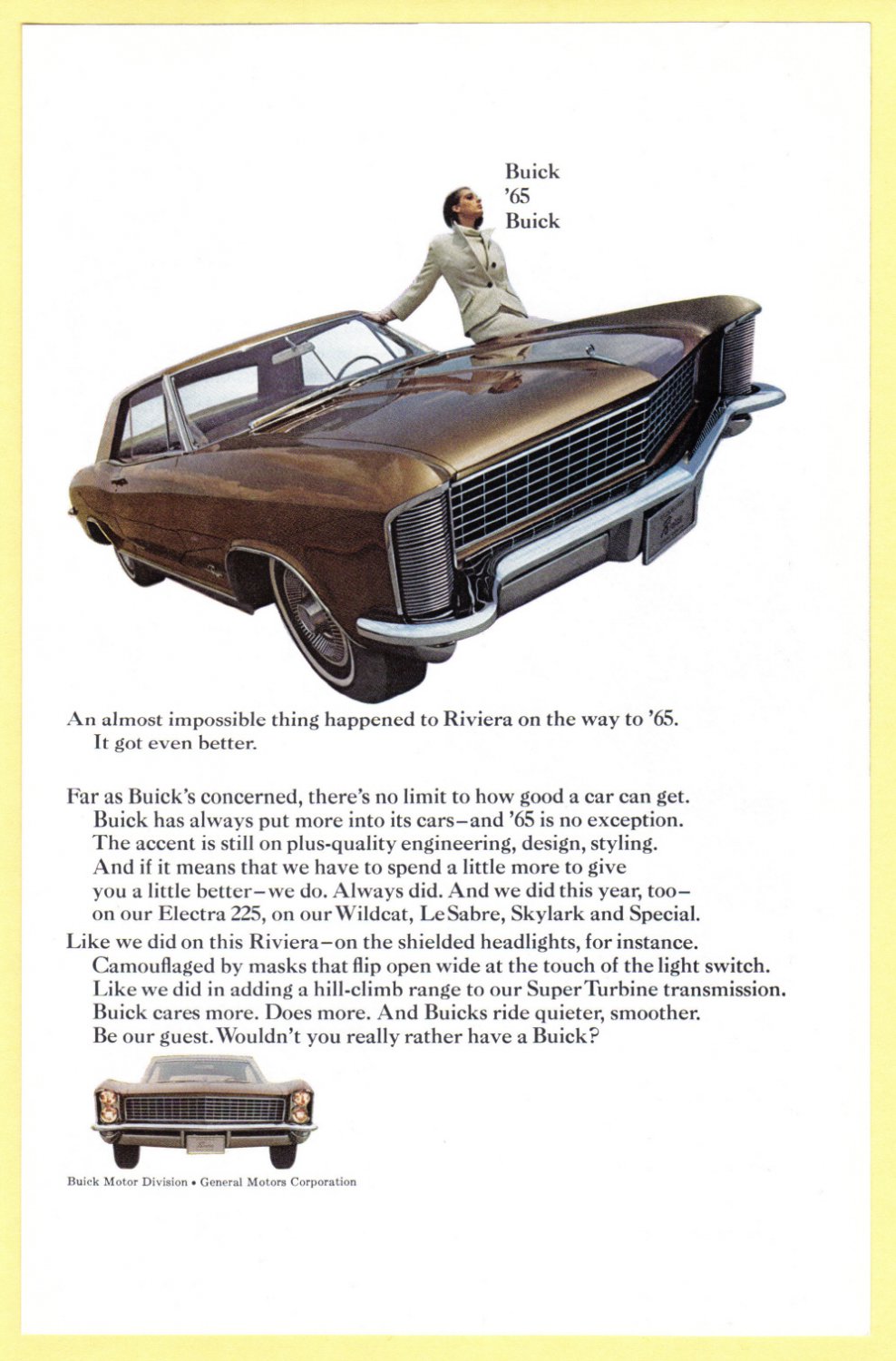 Buick
'65
Buick

An almost impossible thing happened to Riviera on the way to '65.
It got even better.

Far as Buick's concerned, there's no limit to how good a car can get.
Buick has always put more into its cars–and '65 is no exception.
The accent is still on plus-quality engineering, design, styling.
And if it means that we have to spend a little more to give you a little better–we do. Always did. And we did this year, too–on our Electra 225, on our Wildcat, LeSabre, Skylark and Special.
Like we did on this Riviera–on the shielded headlights, for instance.
Camouflaged by masks that flip open wide at the touch of the light switch.
Like we did in adding a hill-climb range to our Super Turbine transmission.
Buick cares more. Does more. And Buicks ride quieter, smoother.
Be our guest. Wouldn't you really rather have a Buick?

Buick Motor Division • General Motors Corporation